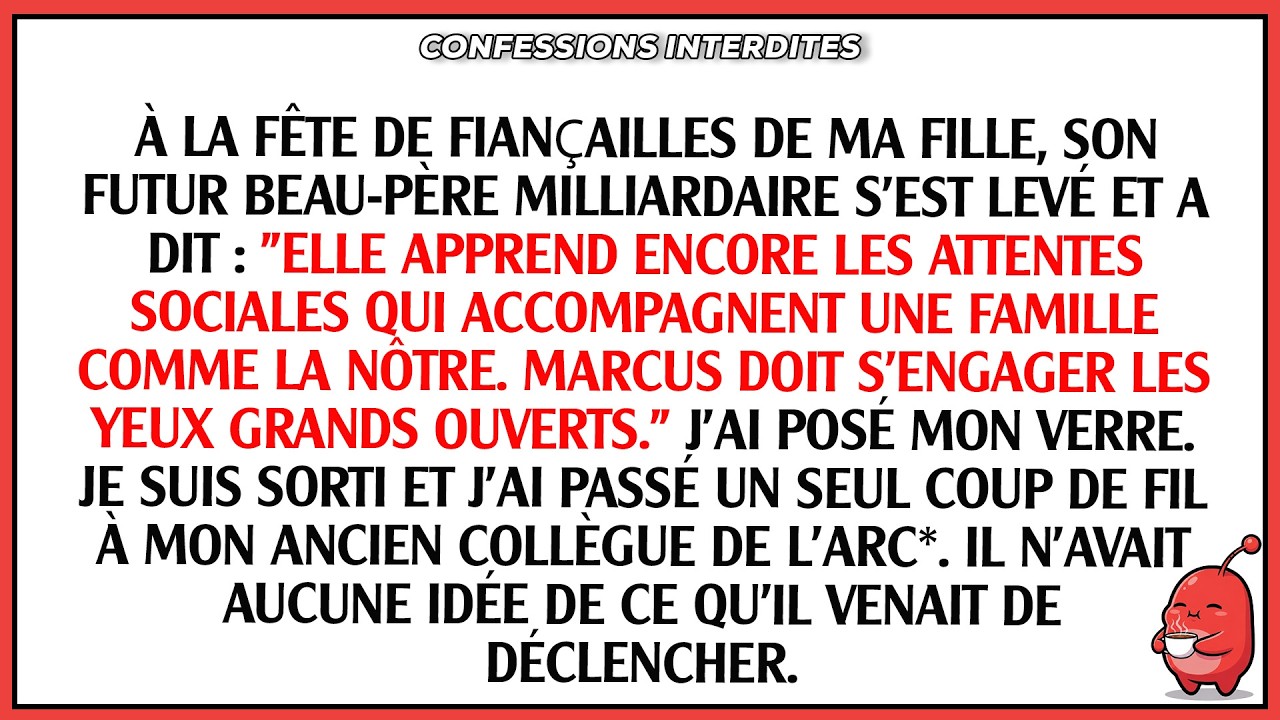 CONFESSIONS INTERDITES

À LA FÊTE DE FIANÇAILLES DE MA FILLE, SON FUTUR BEAU-PÈRE MILLIARDAIRE S'EST LEVÉ ET A DIT : "ELLE APPREND ENCORE LES ATTENTES SOCIALES QUI ACCOMPAGNENT UNE FAMILLE COMME LA NÔTRE. MARCUS DOIT S'ENGAGER LES YEUX GRANDS OUVERTS." J'AI POSÉ MON VERRE. JE SUIS SORTI ET J'AI PASSÉ UN SEUL COUP DE FIL À MON ANCIEN COLLÈGUE DE L'ARC*. IL N'AVAIT AUCUNE IDÉE DE CE QU'IL VENAIT DE DÉCLENCHER.